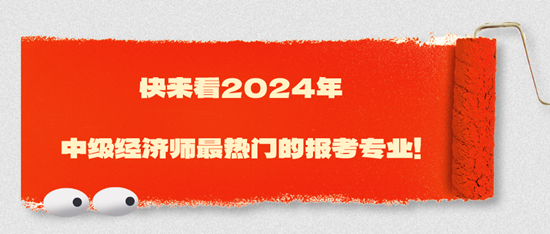 快来看2024年

中级经济师最热门的报考专业!